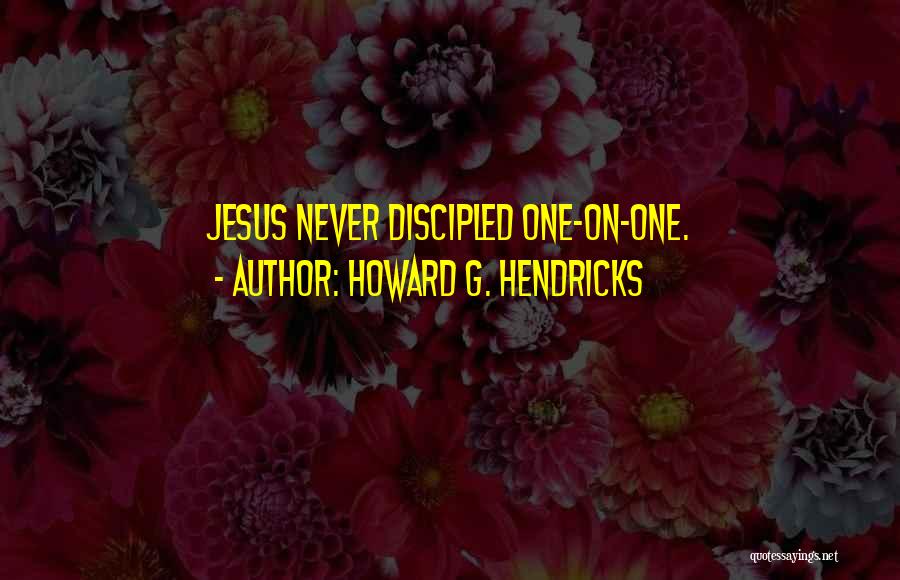 JESUS NEVER DISCIPLED ONE-ON-ONE.
- AUTHOR: HOWARD G. HENDRICKS

quotessayings.net